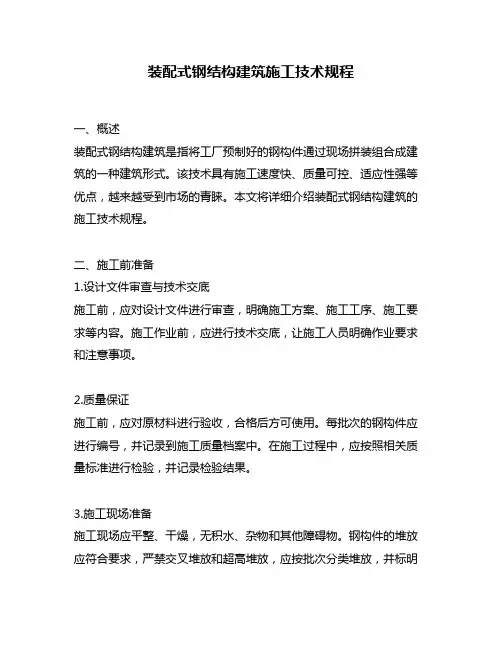 装配式钢结构建筑施工技术规程

一、概述
装配式钢结构建筑是指将工厂预制好的钢构件通过现场拼装组合成建筑的一种建筑形式。该技术具有施工速度快、质量可控、适应性强等优点，越来越受到市场的青睐。本文将详细介绍装配式钢结构建筑的施工技术规程。

二、施工前准备
1.设计文件审查与技术交底
施工前，应对设计文件进行审查，明确施工方案、施工工序、施工要求等内容。施工作业前，应进行技术交底，让施工人员明确作业要求和注意事项。

2.质量保证
施工前，应对原材料进行验收，合格后方可使用。每批次的钢构件应进行编号，并记录到施工质量档案中。在施工过程中，应按照相关质量标准进行检验，并记录检验结果。

3.施工现场准备
施工现场应平整、干燥，无积水、杂物和其他障碍物。钢构件的堆放应符合要求，严禁交叉堆放和超高堆放，应按批次分类堆放，并标明